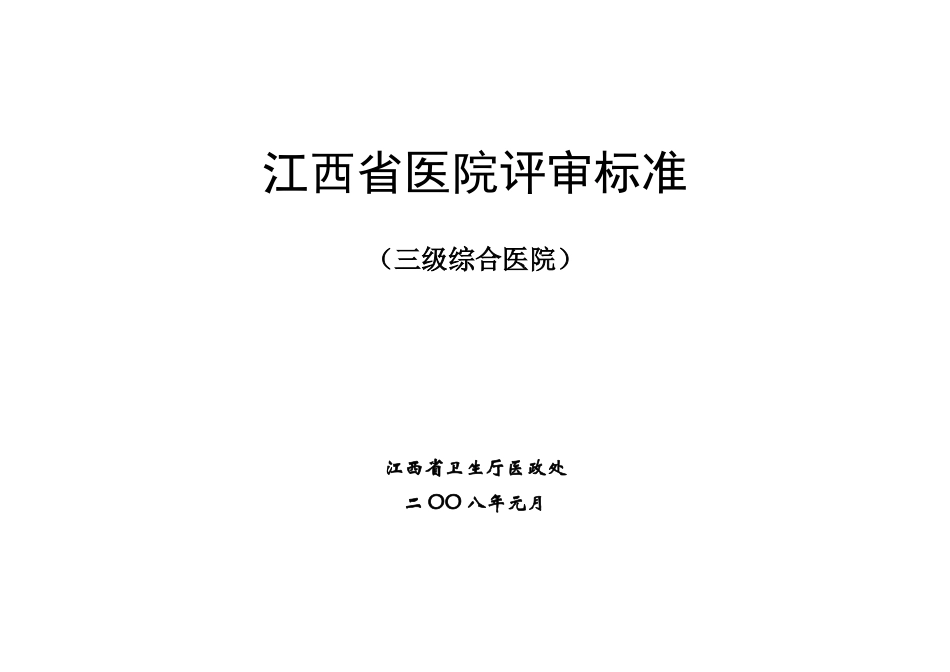 江西省医院评审标准

（三级综合医院）

江西省卫生厅医政处

二〇〇八年元月